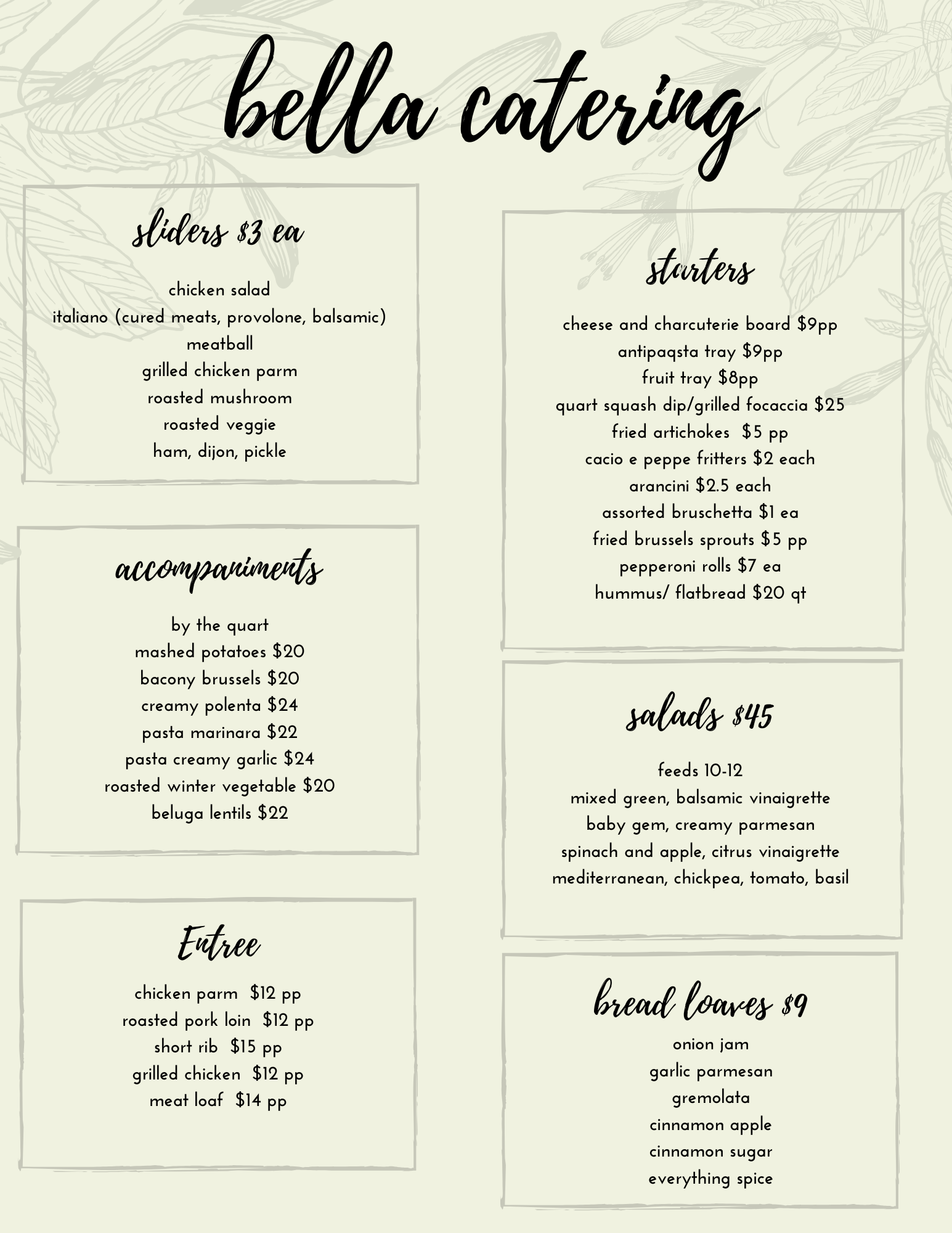 bella catering

sliders $3 ea

chicken salad
italiano (cured meats, provolone, balsamic)
meatball
grilled chicken parm
roasted mushroom
roasted veggie
ham, dijon, pickle

accompaniments

by the quart
mashed potatoes $20
bacony brussels $20
creamy polenta $24
pasta marinara $22
pasta creamy garlic $24
roasted winter vegetable $20
beluga lentils $22

Entree

chicken parm $12 pp
roasted pork loin $12 pp
short rib $15 pp
grilled chicken $12 pp
meat loaf $14 pp

starters

cheese and charcuterie board $9pp
antipaqsta tray $9pp
fruit tray $8pp
quart squash dip/grilled focaccia $25
fried artichokes $5 pp
cacio e peppe fritters $2 each
arancini $2.5 each
assorted bruschetta $1 ea
fried brussels sprouts $5 pp
pepperoni rolls $7 ea
hummus/ flatbread $20 qt

salads $45

feeds 10-12
mixed green, balsamic vinaigrette
baby gem, creamy parmesan
spinach and apple, citrus vinaigrette
mediterranean, chickpea, tomato, basil

bread loaves $9

onion jam
garlic parmesan
gremolata
cinnamon apple
cinnamon sugar
everything spice